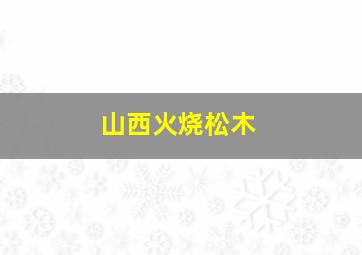 山西火烧松木